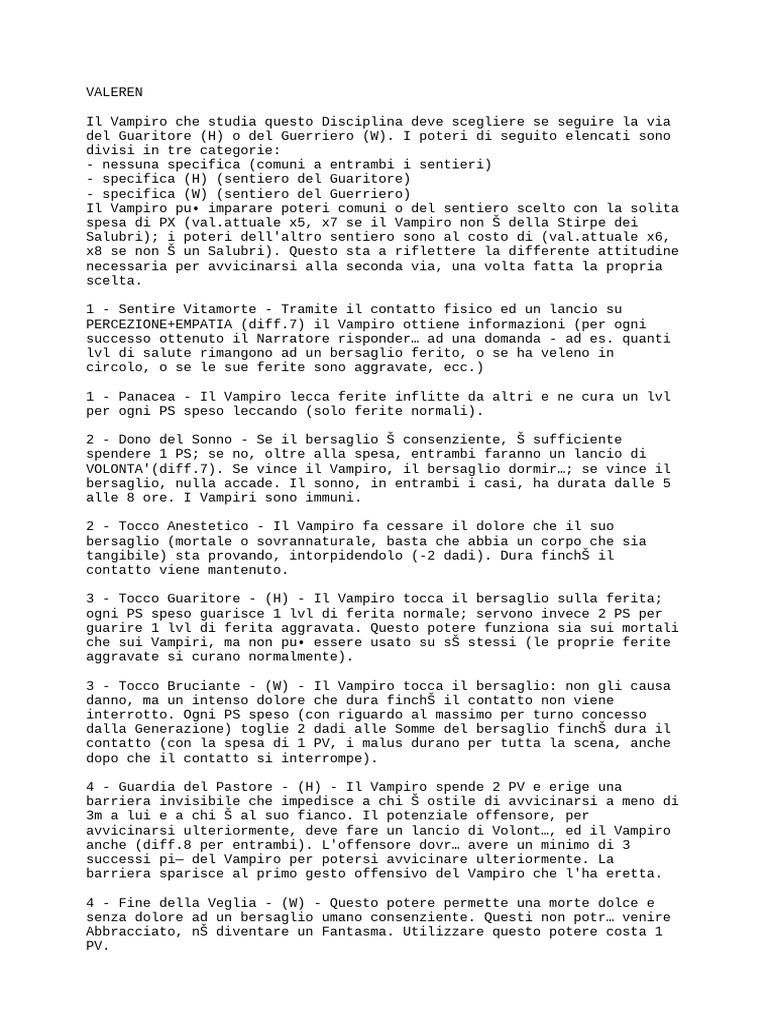 VALEREN

Il Vampiro che studia questo Disciplina deve scegliere se seguire la via del Guaritore (H) o del Guerriero (W). I poteri di seguito elencati sono divisi in tre categorie:
- nessuna specifica (comuni a entrambi i sentieri)
- specifica (H) (sentiero del Guaritore)
- specifica (W) (sentiero del Guerriero)
Il Vampiro pu• imparare poteri comuni o del sentiero scelto con la solita spesa di PX (val.attuale x5, x7 se il Vampiro non Š della Stirpe dei Salubri); i poteri dell'altro sentiero sono al costo di (val.attuale x6, x8 se non Š un Salubri). Questo sta a riflettere la differente attitudine necessaria per avvicinarsi alla seconda via, una volta fatta la propria scelta.

1 - Sentire Vitamorte - Tramite il contatto fisico ed un lancio su PERCEZIONE+EMPATIA (diff.7) il Vampiro ottiene informazioni (per ogni successo ottenuto il Narratore risponder… ad una domanda - ad es. quanti lvl di salute rimangono ad un bersaglio ferito, o se ha veleno in circolo, o se le sue ferite sono aggravate, ecc.)

1 - Panacea - Il Vampiro lecca ferite inflitte da altri e ne cura un lvl per ogni PS speso leccando (solo ferite normali).

2 - Dono del Sonno - Se il bersaglio Š consenziente, Š sufficiente spendere 1 PS; se no, oltre alla spesa, entrambi faranno un lancio di VOLONTA'(diff.7). Se vince il Vampiro, il bersaglio dormir…; se vince il bersaglio, nulla accade. Il sonno, in entrambi i casi, ha durata dalle 5 alle 8 ore. I Vampiri sono immuni.

2 - Tocco Anestetico - Il Vampiro fa cessare il dolore che il suo bersaglio (mortale o sovrannaturale, basta che abbia un corpo che sia tangibile) sta provando, intorpidendolo (-2 dadi). Dura finchŠ il contatto viene mantenuto.

3 - Tocco Guaritore - (H) - Il Vampiro tocca il bersaglio sulla ferita; ogni PS speso guarisce 1 lvl di ferita normale; servono invece 2 PS per guarire 1 lvl di ferita aggravata. Questo potere funziona sia sui mortali che sui Vampiri, ma non pu• essere usato su sŠ stessi (le proprie ferite aggravate si curano normalmente).

3 - Tocco Bruciante - (W) - Il Vampiro tocca il bersaglio: non gli causa danno, ma un intenso dolore che dura finchŠ il contatto non viene interrotto. Ogni PS speso (con riguardo al massimo per turno concesso dalla Generazione) toglie 2 dadi alle Somme del bersaglio finchŠ dura il contatto (con la spesa di 1 PV, i malus durano per tutta la scena, anche dopo che il contatto si interrompe).

4 - Guardia del Pastore - (H) - Il Vampiro spende 2 PV e erige una barriera invisibile che impedisce a chi Š ostile di avvicinarsi a meno di 3m a lui e a chi Š al suo fianco. Il potenziale offensore, per avvicinarsi ulteriormente, deve fare un lancio di Volont…, ed il Vampiro anche (diff.8 per entrambi). L'offensore dovr… avere un minimo di 3 successi pi— del Vampiro per potersi avvicinare ulteriormente. La barriera sparisce al primo gesto offensivo del Vampiro che l'ha eretta.

4 - Fine della Veglia - (W) - Questo potere permette una morte dolce e senza dolore ad un bersaglio umano consenziente. Questi non potr… venire Abbracciato, nŠ diventare un Fantasma. Utilizzare questo potere costa 1 PV.